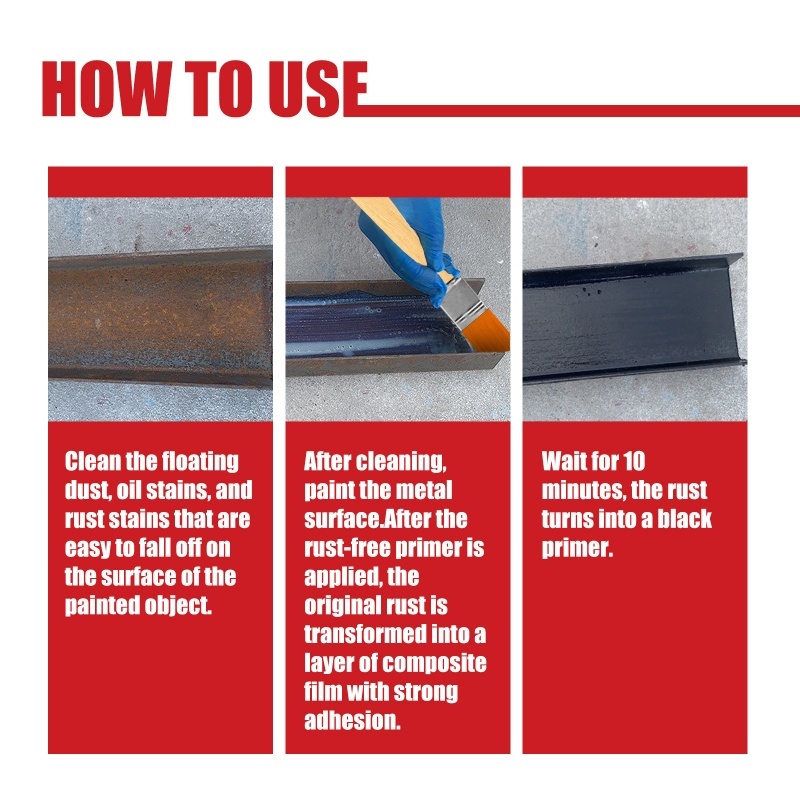 HOW TO USE

Clean the floating dust, oil stains, and rust stains that are easy to fall off on the surface of the painted object.

After cleaning, paint the metal surface.After the rust-free primer is applied, the original rust is transformed into a layer of composite film with strong adhesion.

Wait for 10 minutes, the rust turns into a black primer.